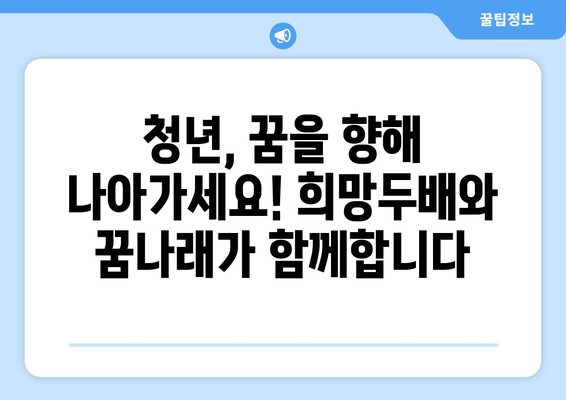 꿀팁정보

청년, 꿈을 향해 나아가세요! 희망두배와 꿈나래가 함께합니다